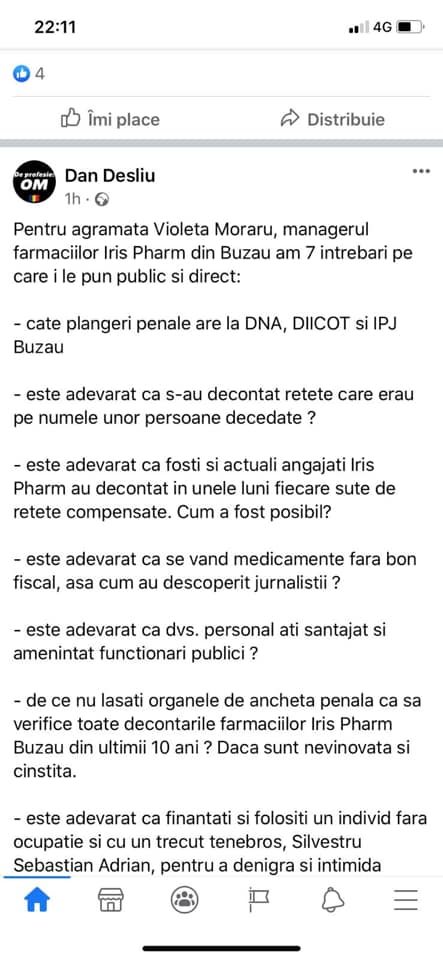 22:11

4G

4

Îmi place

Distribuie

De profesie: OM

Dan Desliu

1h ·

Pentru agramata Violeta Moraru, managerul farmaciilor Iris Pharm din Buzau am 7 intrebari pe care i le pun public si direct:

- cate plangeri penale are la DNA, DIICOT si IPJ Buzau

- este adevarat ca s-au decontat retete care erau pe numele unor persoane decedate ?

- este adevarat ca fosti si actuali angajati Iris Pharm au decontat in unele luni fiecare sute de retete compensate. Cum a fost posibil?

- este adevarat ca se vand medicamente fara bon fiscal, asa cum au descoperit jurnalistii ?

- este adevarat ca dvs. personal ati santajat si amenintat functionari publici ?

- de ce nu lasati organele de ancheta penala ca sa verifice toate decontarile farmaciilor Iris Pharm Buzau din ultimii 10 ani ? Daca sunt nevinovata si cinstita.

- este adevarat ca finantati si folositi un individ fara ocupatie si cu un trecut tenebros, Silvestru Sebastian Adrian, pentru a denigra si intimida